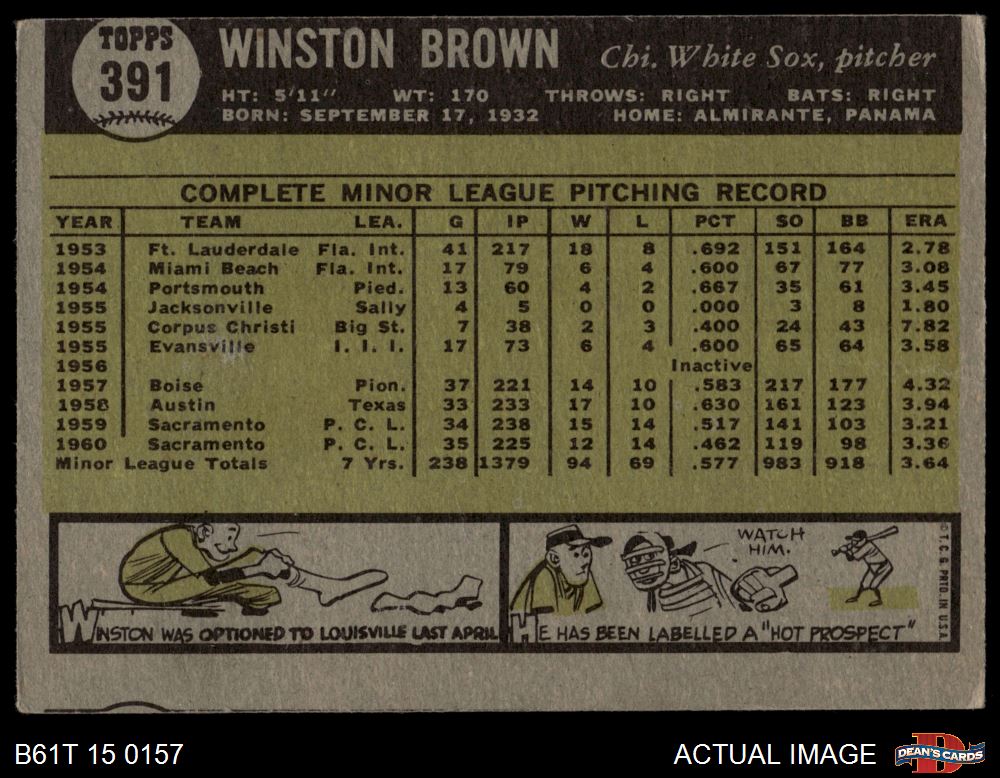 TOPPS
391

WINSTON BROWN Chi. White Sox, pitcher

HT: 5'11" WT: 170 THROWS: RIGHT BATS: RIGHT
BORN: SEPTEMBER 17, 1932 HOME: ALMIRANTE, PANAMA

COMPLETE MINOR LEAGUE PITCHING RECORD

| YEAR | TEAM | LEA. | G | IP | W | L | PCT | SO | BB | ERA |
|---|---|---|---|---|---|---|---|---|---|---|
| 1953 | Ft. Lauderdale | Fla. Int. | 41 | 217 | 18 | 8 | .692 | 151 | 164 | 2.78 |
| 1954 | Miami Beach | Fla. Int. | 17 | 79 | 6 | 4 | .600 | 67 | 77 | 3.08 |
| 1954 | Portsmouth | Pied. | 13 | 60 | 4 | 2 | .667 | 35 | 61 | 3.45 |
| 1955 | Jacksonville | Sally | 4 | 5 | 0 | 0 | .000 | 3 | 8 | 1.80 |
| 1955 | Corpus Christi | Big St. | 7 | 38 | 2 | 3 | .400 | 24 | 43 | 7.82 |
| 1955 | Evansville | I. I. I. | 17 | 73 | 6 | 4 | .600 | 65 | 64 | 3.58 |
| 1956 | | | | | | | Inactive | | | |
| 1957 | Boise | Pion. | 37 | 221 | 14 | 10 | .583 | 217 | 177 | 4.32 |
| 1958 | Austin | Texas | 33 | 233 | 17 | 10 | .630 | 161 | 123 | 3.94 |
| 1959 | Sacramento | P. C. L. | 34 | 238 | 15 | 14 | .517 | 141 | 103 | 3.21 |
| 1960 | Sacramento | P. C. L. | 35 | 225 | 12 | 14 | .462 | 119 | 98 | 3.36 |
| Minor League Totals | | 7 Yrs. | 238 | 1379 | 94 | 69 | .577 | 983 | 918 | 3.64 |

WINSTON WAS OPTIONED TO LOUISVILLE LAST APRIL

WATCH HIM.

HE HAS BEEN LABELLED A "HOT PROSPECT"

©T.C.G. PRTD. IN U.S.A.

B61T 15 0157

ACTUAL IMAGE

DEAN'S CARDS